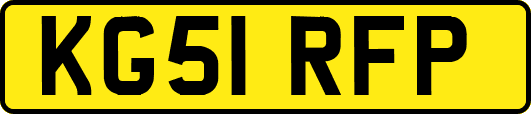 KG51 RFP